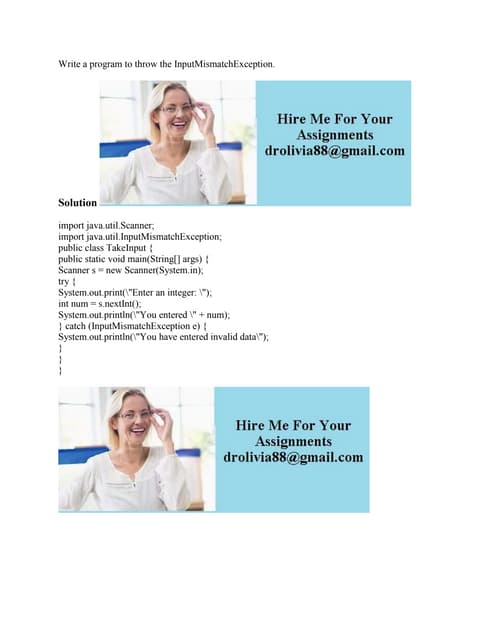 Write a program to throw the InputMismatchException.

Hire Me For Your Assignments drolivia88@gmail.com

Solution

import java.util.Scanner;
import java.util.InputMismatchException;
public class TakeInput {
public static void main(String[] args) {
Scanner s = new Scanner(System.in);
try {
System.out.print(\"Enter an integer: \");
int num = s.nextInt();
System.out.println(\"You entered \" + num);
} catch (InputMismatchException e) {
System.out.println(\"You have entered invalid data\");
}
}
}

Hire Me For Your Assignments drolivia88@gmail.com